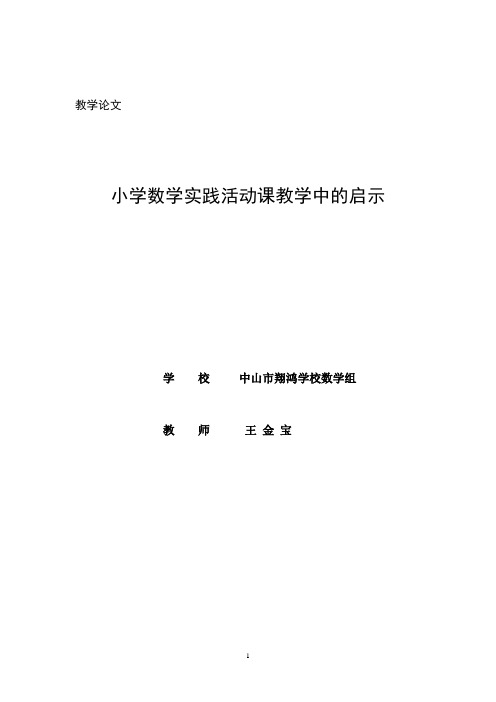 教学论文

小学数学实践活动课教学中的启示

学　校　　中山市翔鸿学校数学组

教　师　　王 金 宝

1